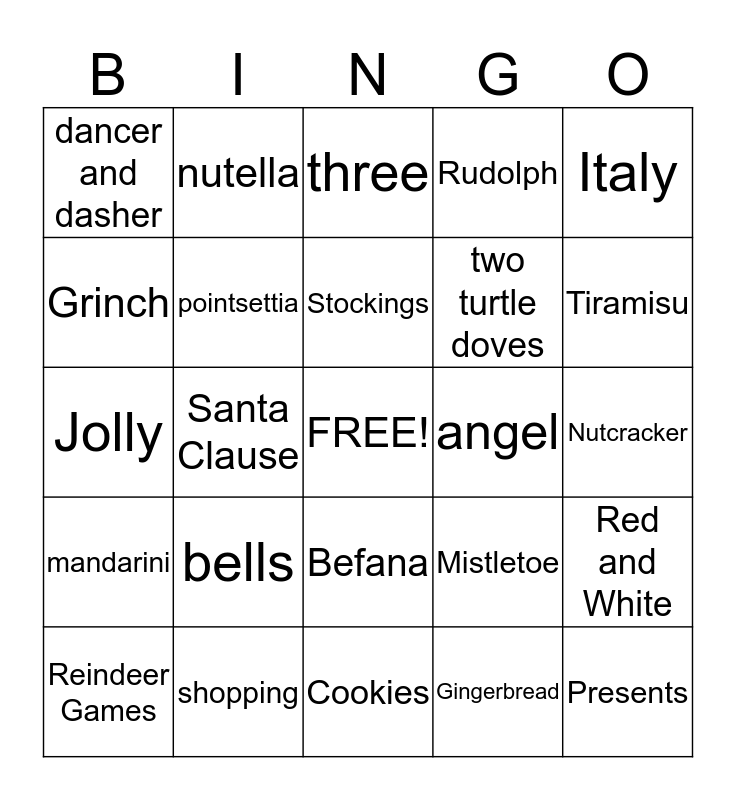 | B | I | N | G | O |
|---|---|---|---|---|
| dancer and dasher | nutella | three | Rudolph | Italy |
| Grinch | pointsettia | Stockings | two turtle doves | Tiramisu |
| Jolly | Santa Clause | FREE! | angel | Nutcracker |
| mandarini | bells | Befana | Mistletoe | Red and White |
| Reindeer Games | shopping | Cookies | Gingerbread | Presents |